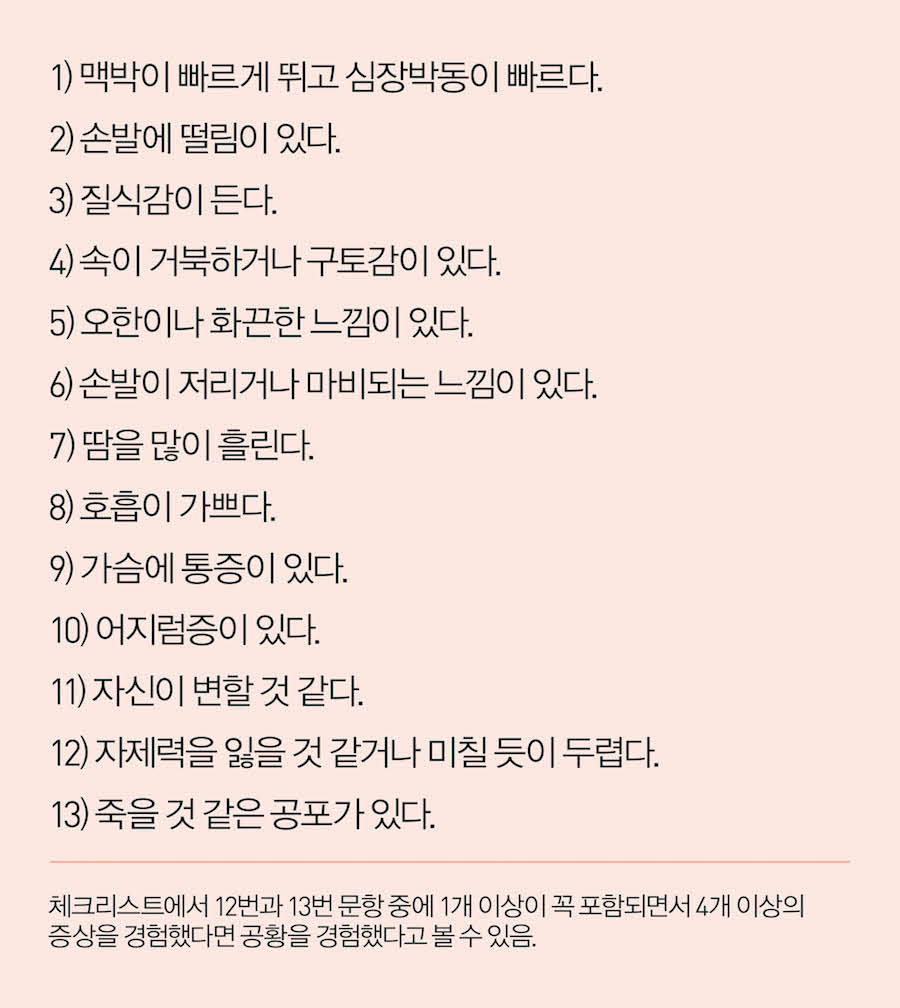 1) 맥박이 빠르게 뛰고 심장박동이 빠르다.
2) 손발에 떨림이 있다.
3) 질식감이 든다.
4) 속이 거북하거나 구토감이 있다.
5) 오한이나 화끈한 느낌이 있다.
6) 손발이 저리거나 마비되는 느낌이 있다.
7) 땀을 많이 흘린다.
8) 호흡이 가쁘다.
9) 가슴에 통증이 있다.
10) 어지럼증이 있다.
11) 자신이 변할 것 같다.
12) 자제력을 잃을 것 같거나 미칠 듯이 두렵다.
13) 죽을 것 같은 공포가 있다.

체크리스트에서 12번과 13번 문항 중에 1개 이상이 꼭 포함되면서 4개 이상의 증상을 경험했다면 공황을 경험했다고 볼 수 있음.